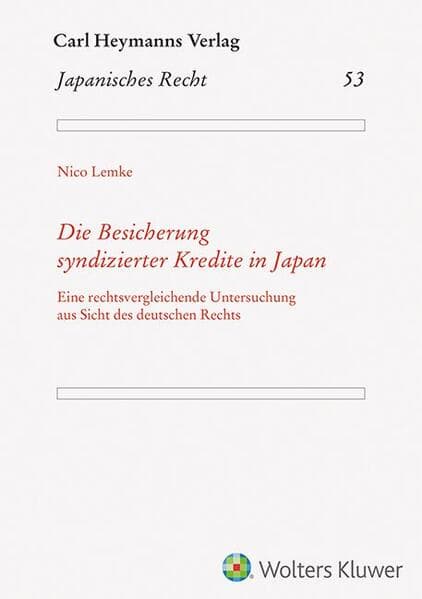 Carl Heymanns Verlag

Japanisches Recht 53

Nico Lemke

Die Besicherung syndizierter Kredite in Japan

Eine rechtsvergleichende Untersuchung aus Sicht des deutschen Rechts

Wolters Kluwer